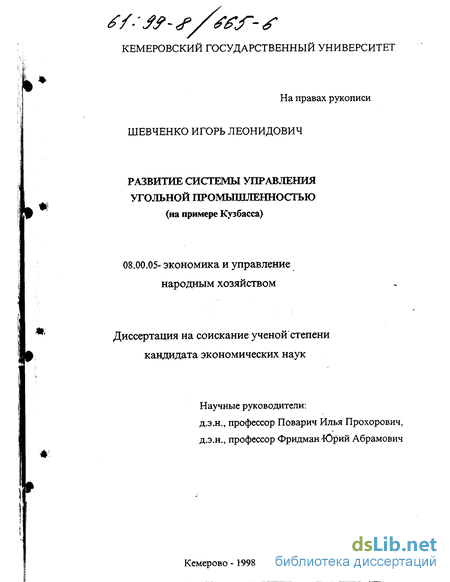 61:99-8/665-6

КЕМЕРОВСКИЙ ГОСУДАРСТВЕННЫЙ УНИВЕРСИТЕТ

На правах рукописи

ШЕВЧЕНКО ИГОРЬ ЛЕОНИДОВИЧ

РАЗВИТИЕ СИСТЕМЫ УПРАВЛЕНИЯ УГОЛЬНОЙ ПРОМЫШЛЕННОСТЬЮ (на примере Кузбасса)

08.00.05- экономика и управление народным хозяйством

Диссертация на соискание ученой степени кандидата экономических наук

Научные руководители:
д.э.н., профессор Поварич Илья Прохорович,
д.э.н., профессор Фридман Юрий Абрамович

Кемерово - 1998

dsLib.net
библиотека диссертаций